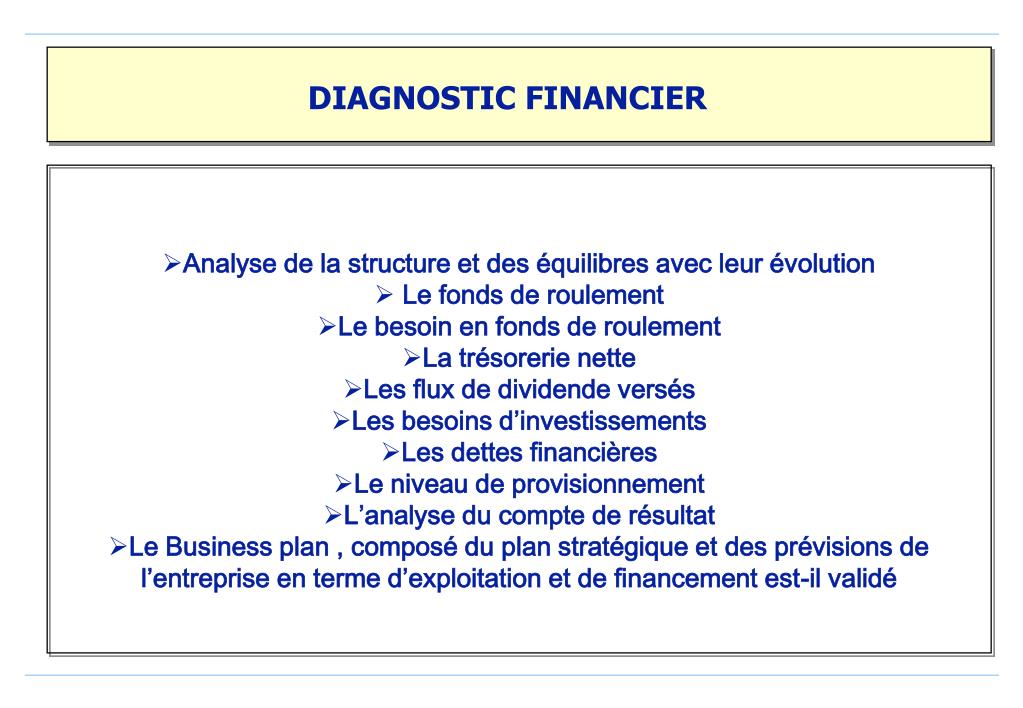 DIAGNOSTIC FINANCIER

➢Analyse de la structure et des équilibres avec leur évolution
➢ Le fonds de roulement
➢Le besoin en fonds de roulement
➢La trésorerie nette
➢Les flux de dividende versés
➢Les besoins d’investissements
➢Les dettes financières
➢Le niveau de provisionnement
➢L’analyse du compte de résultat
➢Le Business plan , composé du plan stratégique et des prévisions de l’entreprise en terme d’exploitation et de financement est-il validé